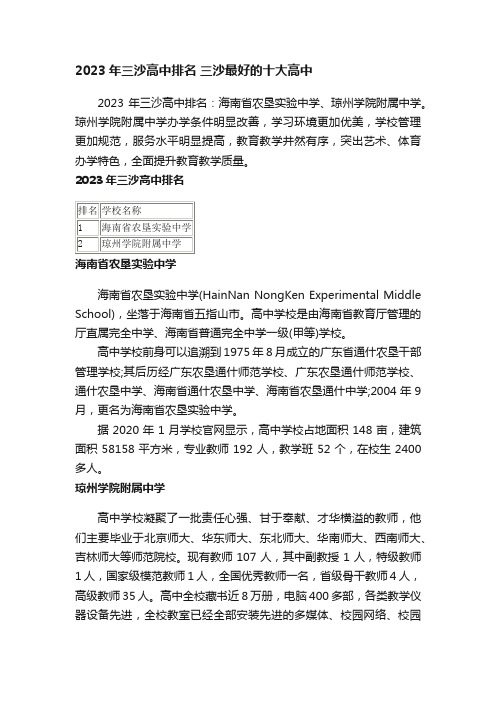 2023 年三沙高中排名 三沙最好的十大高中

2023 年三沙高中排名：海南省农垦实验中学、琼州学院附属中学。琼州学院附属中学办学条件明显改善，学习环境更加优美，学校管理更加规范，服务水平明显提高，教育教学井然有序，突出艺术、体育办学特色，全面提升教育教学质量。

2023 年三沙高中排名

| 排名 | 学校名称 |
|---|---|
| 1 | 海南省农垦实验中学 |
| 2 | 琼州学院附属中学 |

海南省农垦实验中学

海南省农垦实验中学(HainNan NongKen Experimental Middle School)，坐落于海南省五指山市。高中学校是由海南省教育厅管理的厅直属完全中学、海南省普通完全中学一级(甲等)学校。

高中学校前身可以追溯到 1975 年 8 月成立的广东省通什农垦干部管理学校;其后历经广东农垦通什师范学校、广东农垦通什师范学校、通什农垦中学、海南省通什农垦中学、海南省农垦通什中学;2004 年 9 月，更名为海南省农垦实验中学。

据 2020 年 1 月学校官网显示，高中学校占地面积 148 亩，建筑面积 58158 平方米，专业教师 192 人，教学班 52 个，在校生 2400 多人。

琼州学院附属中学

高中学校凝聚了一批责任心强、甘于奉献、才华横溢的教师，他们主要毕业于北京师大、华东师大、东北师大、华南师大、西南师大、吉林师大等师范院校。现有教师 107 人，其中副教授 1 人，特级教师 1 人，国家级模范教师 1 人，全国优秀教师一名，省级骨干教师 4 人，高级教师 35 人。高中全校藏书近 8 万册，电脑 400 多部，各类教学仪器设备先进，全校教室已经全部安装先进的多媒体、校园网络、校园